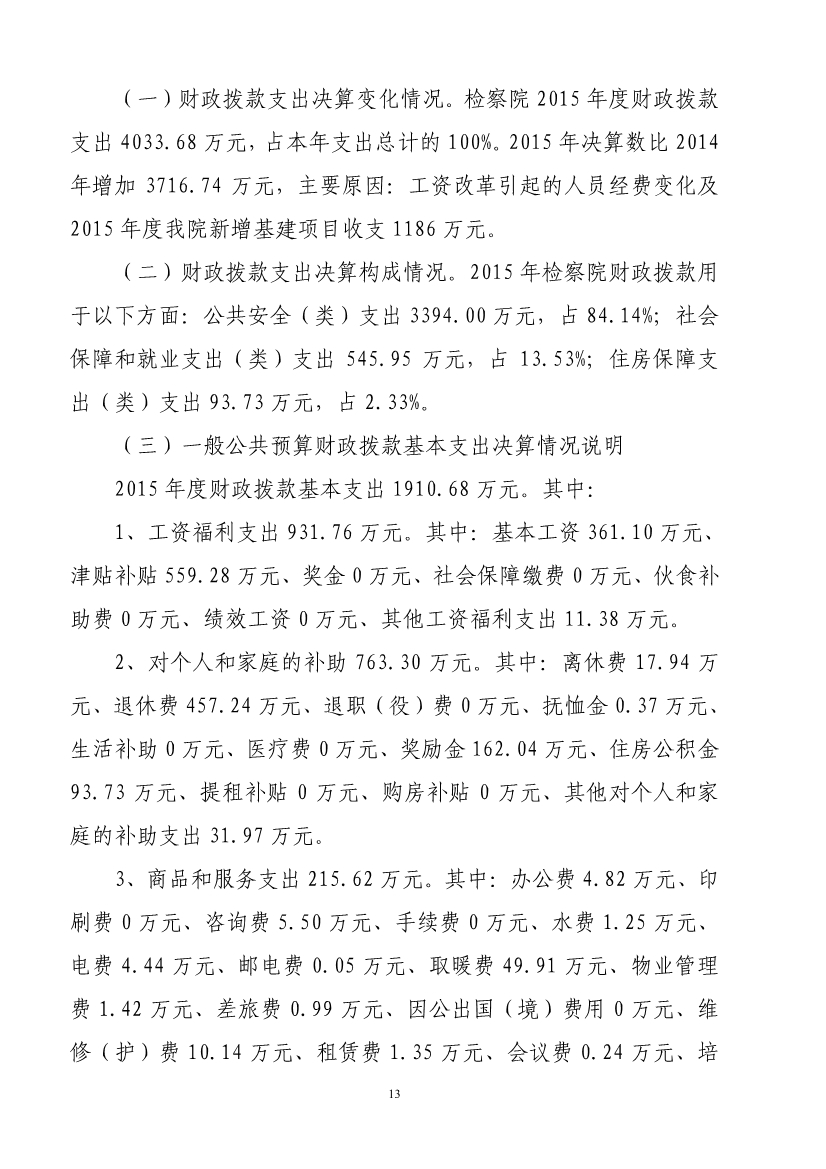 （一）财政拨款支出决算变化情况。检察院 2015 年度财政拨款支出 4033.68 万元，占本年支出总计的 100%。2015 年决算数比 2014 年增加 3716.74 万元，主要原因：工资改革引起的人员经费变化及 2015 年度我院新增基建项目收支 1186 万元。

（二）财政拨款支出决算构成情况。2015 年检察院财政拨款用于以下方面：公共安全（类）支出 3394.00 万元，占 84.14%；社会保障和就业支出（类）支出 545.95 万元，占 13.53%；住房保障支出（类）支出 93.73 万元，占 2.33%。

（三）一般公共预算财政拨款基本支出决算情况说明

2015 年度财政拨款基本支出 1910.68 万元。其中：

1、工资福利支出 931.76 万元。其中：基本工资 361.10 万元、津贴补贴 559.28 万元、奖金 0 万元、社会保障缴费 0 万元、伙食补助费 0 万元、绩效工资 0 万元、其他工资福利支出 11.38 万元。

2、对个人和家庭的补助 763.30 万元。其中：离休费 17.94 万元、退休费 457.24 万元、退职（役）费 0 万元、抚恤金 0.37 万元、生活补助 0 万元、医疗费 0 万元、奖励金 162.04 万元、住房公积金 93.73 万元、提租补贴 0 万元、购房补贴 0 万元、其他对个人和家庭的补助支出 31.97 万元。

3、商品和服务支出 215.62 万元。其中：办公费 4.82 万元、印刷费 0 万元、咨询费 5.50 万元、手续费 0 万元、水费 1.25 万元、电费 4.44 万元、邮电费 0.05 万元、取暖费 49.91 万元、物业管理费 1.42 万元、差旅费 0.99 万元、因公出国（境）费用 0 万元、维修（护）费 10.14 万元、租赁费 1.35 万元、会议费 0.24 万元、培

13